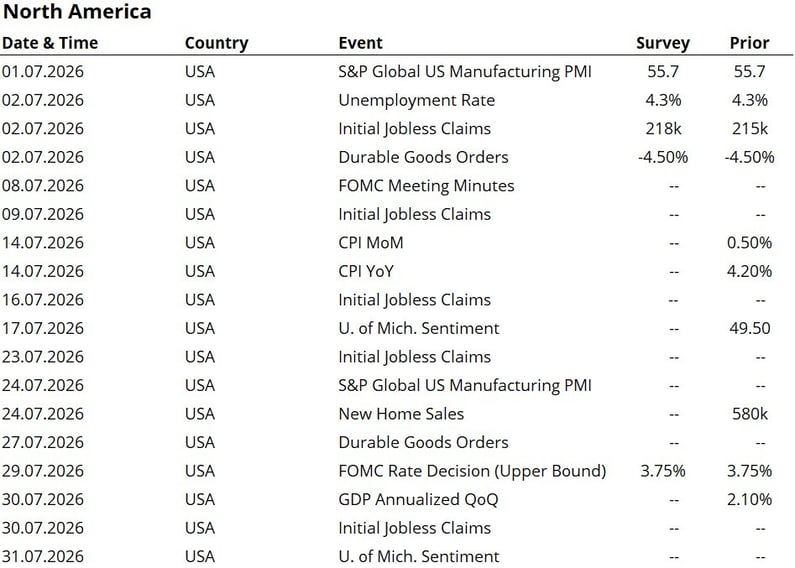 North America

| Date & Time | Country | Event | Survey | Prior |
|---|---|---|---|---|
| 01.07.2026 | USA | S&P Global US Manufacturing PMI | 55.7 | 55.7 |
| 02.07.2026 | USA | Unemployment Rate | 4.3% | 4.3% |
| 02.07.2026 | USA | Initial Jobless Claims | 218k | 215k |
| 02.07.2026 | USA | Durable Goods Orders | -4.50% | -4.50% |
| 08.07.2026 | USA | FOMC Meeting Minutes | -- | -- |
| 09.07.2026 | USA | Initial Jobless Claims | -- | -- |
| 14.07.2026 | USA | CPI MoM | -- | 0.50% |
| 14.07.2026 | USA | CPI YoY | -- | 4.20% |
| 16.07.2026 | USA | Initial Jobless Claims | -- | -- |
| 17.07.2026 | USA | U. of Mich. Sentiment | -- | 49.50 |
| 23.07.2026 | USA | Initial Jobless Claims | -- | -- |
| 24.07.2026 | USA | S&P Global US Manufacturing PMI | -- | -- |
| 24.07.2026 | USA | New Home Sales | -- | 580k |
| 27.07.2026 | USA | Durable Goods Orders | -- | -- |
| 29.07.2026 | USA | FOMC Rate Decision (Upper Bound) | 3.75% | 3.75% |
| 30.07.2026 | USA | GDP Annualized QoQ | -- | 2.10% |
| 30.07.2026 | USA | Initial Jobless Claims | -- | -- |
| 31.07.2026 | USA | U. of Mich. Sentiment | -- | -- |